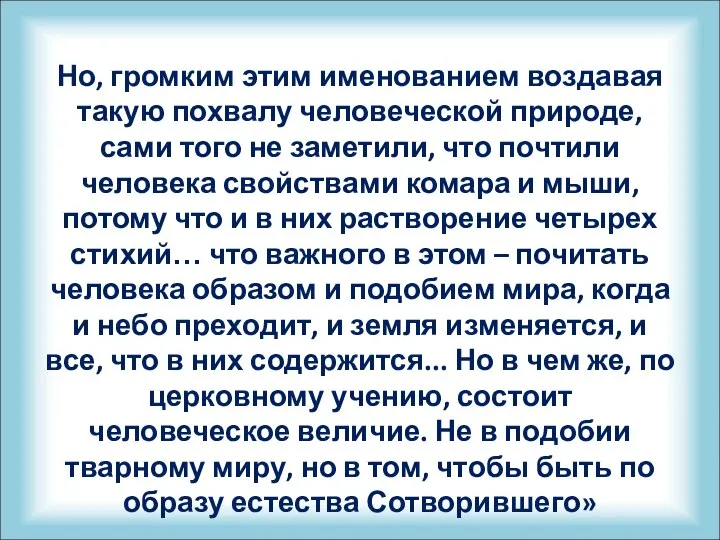 Но, громким этим именованием воздавая такую похвалу человеческой природе, сами того не заметили, что почтили человека свойствами комара и мыши, потому что и в них растворение четырех стихий… что важного в этом – почитать человека образом и подобием мира, когда и небо преходит, и земля изменяется, и все, что в них содержится... Но в чем же, по церковному учению, состоит человеческое величие. Не в подобии тварному миру, но в том, чтобы быть по образу естества Сотворившего»